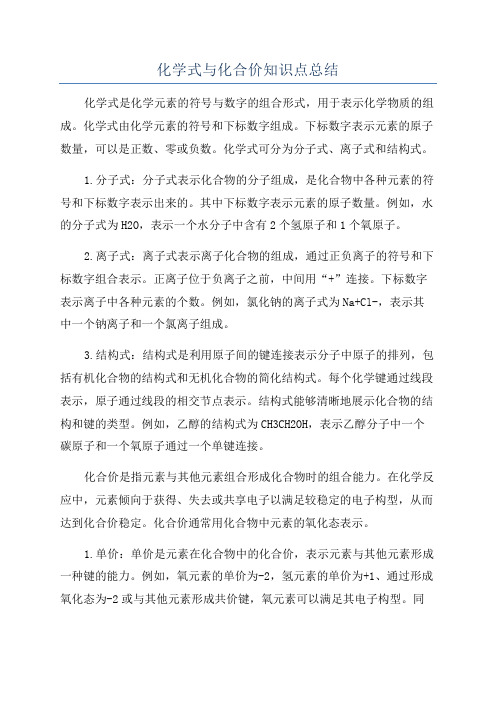 化学式与化合价知识点总结

化学式是化学元素的符号与数字的组合形式，用于表示化学物质的组成。化学式由化学元素的符号和下标数字组成。下标数字表示元素的原子数量，可以是正数、零或负数。化学式可分为分子式、离子式和结构式。

1.分子式：分子式表示化合物的分子组成，是化合物中各种元素的符号和下标数字表示出来的。其中下标数字表示元素的原子数量。例如，水的分子式为H2O，表示一个水分子中含有2个氢原子和1个氧原子。

2.离子式：离子式表示离子化合物的组成，通过正负离子的符号和下标数字组合表示。正离子位于负离子之前，中间用“+”连接。下标数字表示离子中各种元素的个数。例如，氯化钠的离子式为Na+Cl-，表示其中一个钠离子和一个氯离子组成。

3.结构式：结构式是利用原子间的键连接表示分子中原子的排列，包括有机化合物的结构式和无机化合物的简化结构式。每个化学键通过线段表示，原子通过线段的相交节点表示。结构式能够清晰地展示化合物的结构和键的类型。例如，乙醇的结构式为CH3CH2OH，表示乙醇分子中一个碳原子和一个氧原子通过一个单键连接。

化合价是指元素与其他元素组合形成化合物时的组合能力。在化学反应中，元素倾向于获得、失去或共享电子以满足较稳定的电子构型，从而达到化合价稳定。化合价通常用化合物中元素的氧化态表示。

1.单价：单价是元素在化合物中的化合价，表示元素与其他元素形成一种键的能力。例如，氧元素的单价为-2，氢元素的单价为+1、通过形成氧化态为-2或与其他元素形成共价键，氧元素可以满足其电子构型。同